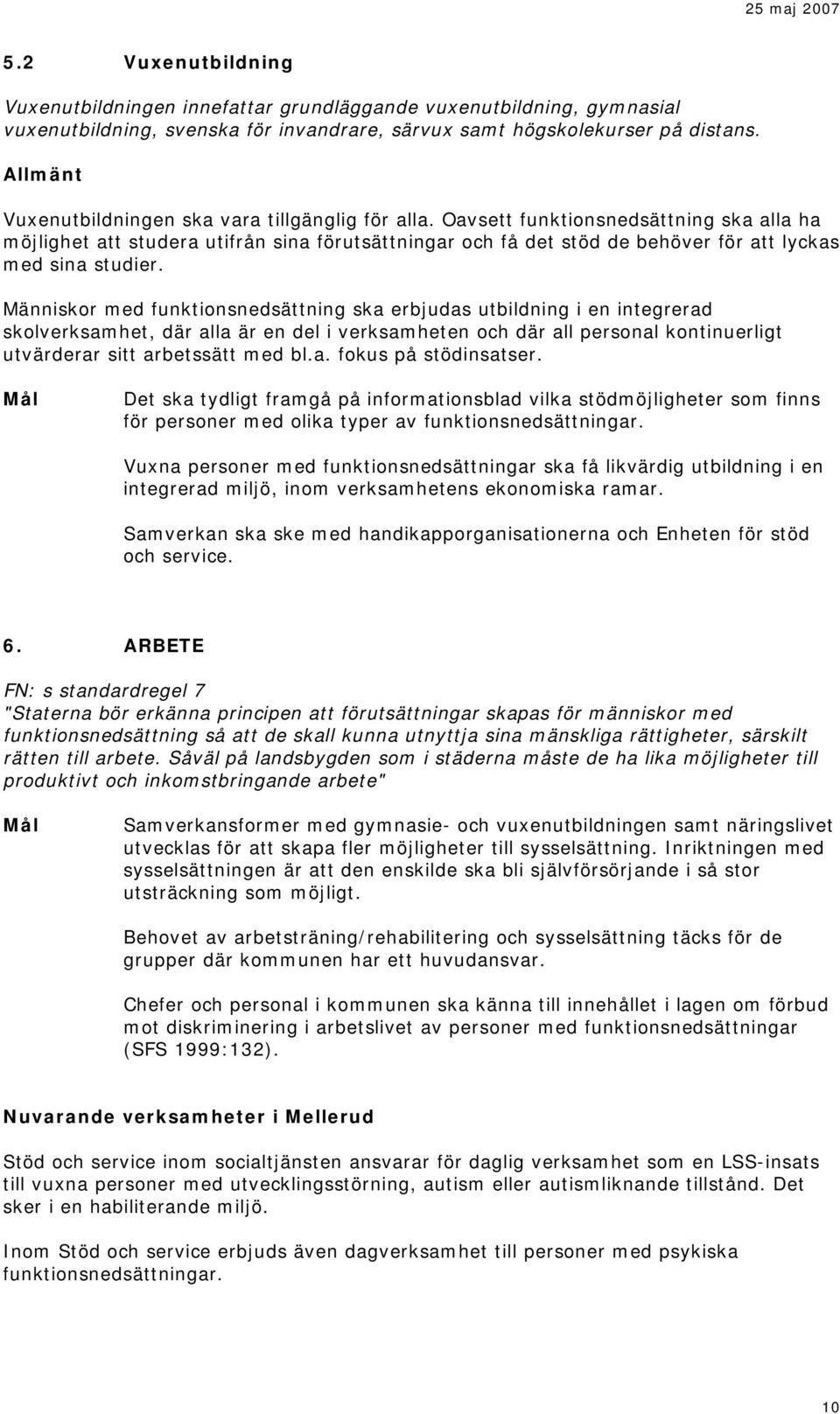 25 maj 2007

5.2 Vuxenutbildning

Vuxenutbildningen innefattar grundläggande vuxenutbildning, gymnasial vuxenutbildning, svenska för invandrare, särvux samt högskolekurser på distans.

Allmänt

Vuxenutbildningen ska vara tillgänglig för alla. Oavsett funktionsnedsättning ska alla ha möjlighet att studera utifrån sina förutsättningar och få det stöd de behöver för att lyckas med sina studier.

Människor med funktionsnedsättning ska erbjudas utbildning i en integrerad skolverksamhet, där alla är en del i verksamheten och där all personal kontinuerligt utvärderar sitt arbetssätt med bl.a. fokus på stödinsatser.

Mål

Det ska tydligt framgå på informationsblad vilka stödmöjligheter som finns för personer med olika typer av funktionsnedsättningar.

Vuxna personer med funktionsnedsättningar ska få likvärdig utbildning i en integrerad miljö, inom verksamhetens ekonomiska ramar.

Samverkan ska ske med handikapporganisationerna och Enheten för stöd och service.

6. ARBETE

FN: s standardregel 7
"Staterna bör erkänna principen att förutsättningar skapas för människor med funktionsnedsättning så att de skall kunna utnyttja sina mänskliga rättigheter, särskilt rätten till arbete. Såväl på landsbygden som i städerna måste de ha lika möjligheter till produktivt och inkomstbringande arbete"

Mål

Samverkansformer med gymnasie- och vuxenutbildningen samt näringslivet utvecklas för att skapa fler möjligheter till sysselsättning. Inriktningen med sysselsättningen är att den enskilde ska bli självförsörjande i så stor utsträckning som möjligt.

Behovet av arbetsträning/rehabilitering och sysselsättning täcks för de grupper där kommunen har ett huvudansvar.

Chefer och personal i kommunen ska känna till innehållet i lagen om förbud mot diskriminering i arbetslivet av personer med funktionsnedsättningar (SFS 1999:132).

Nuvarande verksamheter i Mellerud

Stöd och service inom socialtjänsten ansvarar för daglig verksamhet som en LSS-insats till vuxna personer med utvecklingsstörning, autism eller autismliknande tillstånd. Det sker i en habiliterande miljö.

Inom Stöd och service erbjuds även dagverksamhet till personer med psykiska funktionsnedsättningar.

10